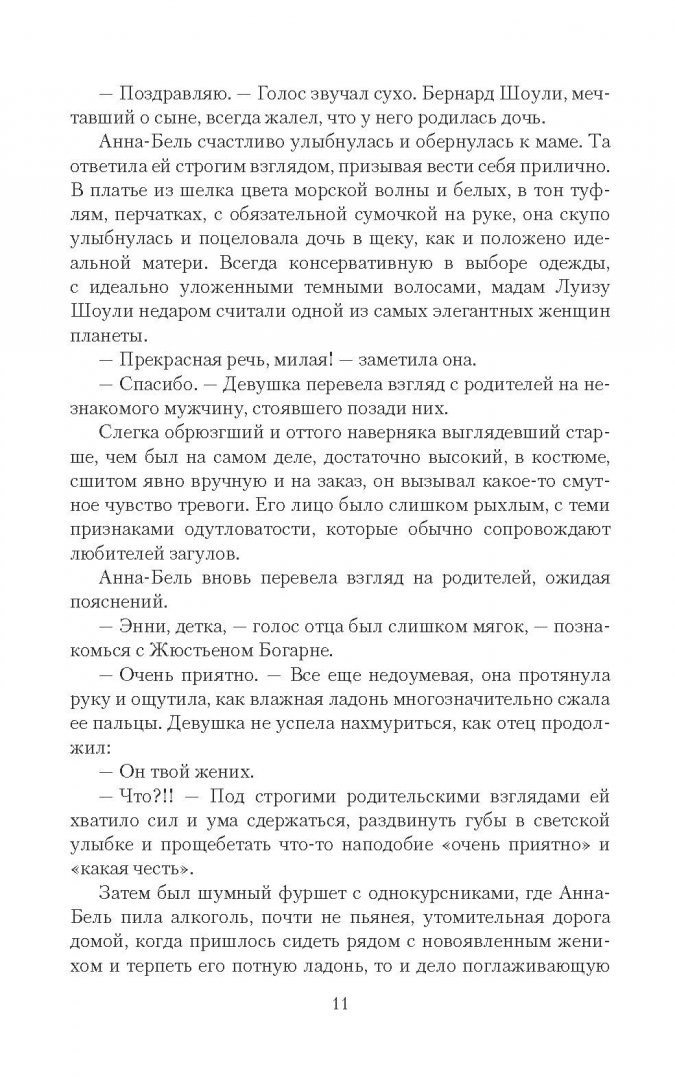 — Поздравляю. — Голос звучал сухо. Бернард Шоули, мечтавший о сыне, всегда жалел, что у него родилась дочь.

Анна-Бель счастливо улыбнулась и обернулась к маме. Та ответила ей строгим взглядом, призывая вести себя прилично. В платье из шелка цвета морской волны и белых, в тон туфлям, перчатках, с обязательной сумочкой на руке, она скупо улыбнулась и поцеловала дочь в щеку, как и положено идеальной матери. Всегда консервативную в выборе одежды, с идеально уложенными темными волосами, мадам Луизу Шоули недаром считали одной из самых элегантных женщин планеты.

— Прекрасная речь, милая! — заметила она.

— Спасибо. — Девушка перевела взгляд с родителей на незнакомого мужчину, стоявшего позади них.

Слегка обрюзгший и оттого наверняка выглядевший старше, чем был на самом деле, достаточно высокий, в костюме, сшитом явно вручную и на заказ, он вызывал какое-то смутное чувство тревоги. Его лицо было слишком рыхлым, с теми признаками одутловатости, которые обычно сопровождают любителей загулов.

Анна-Бель вновь перевела взгляд на родителей, ожидая пояснений.

— Энни, детка, — голос отца был слишком мягок, — познакомься с Жюстьеном Богарне.

— Очень приятно. — Все еще недоумевая, она протянула руку и ощутила, как влажная ладонь многозначительно сжала ее пальцы. Девушка не успела нахмуриться, как отец продолжил:

— Он твой жених.

— Что?!! — Под строгими родительскими взглядами ей хватило сил и ума сдержаться, раздвинуть губы в светской улыбке и прощебетать что-то наподобие «очень приятно» и «какая честь».

Затем был шумный фуршет с однокурсниками, где Анна-Бель пила алкоголь, почти не пьянея, утомительная дорога домой, когда пришлось сидеть рядом с новоявленным женихом и терпеть его потную ладонь, то и дело поглаживающую

11